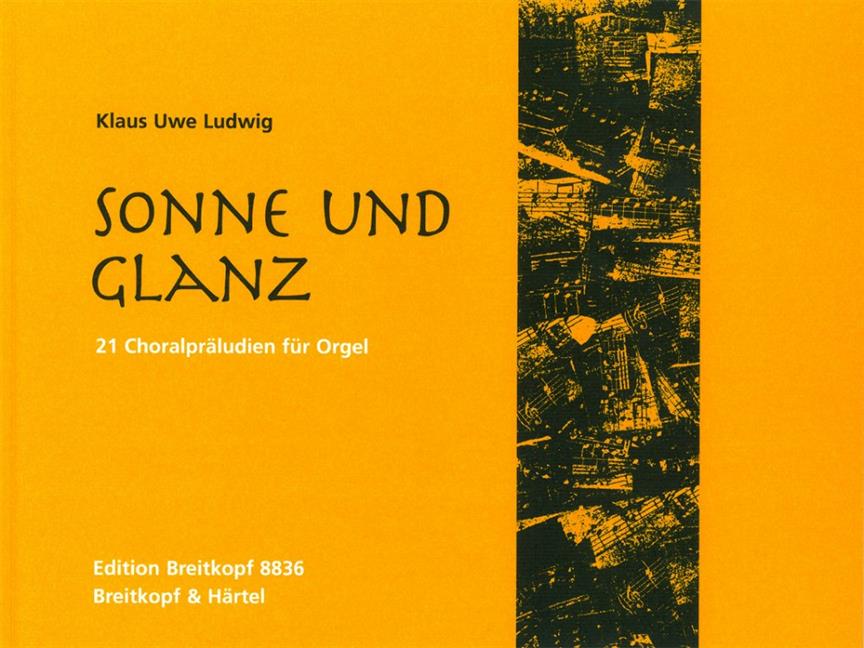 Klaus Uwe Ludwig

SONNE UND GLANZ

21 Choralpräludien für Orgel

Edition Breitkopf 8836
Breitkopf & Härtel